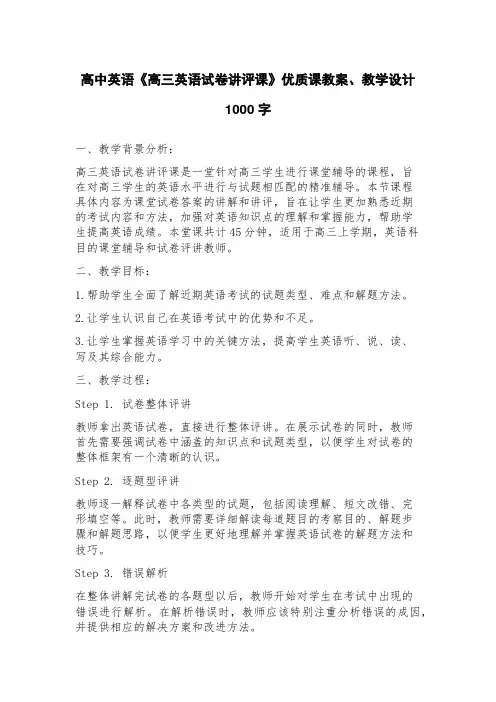 高中英语《高三英语试卷讲评课》优质课教案、教学设计

1000 字

一、教学背景分析：

高三英语试卷讲评课是一堂针对高三学生进行课堂辅导的课程，旨在对高三学生的英语水平进行与试题相匹配的精准辅导。本节课程具体内容为课堂试卷答案的讲解和讲评，旨在让学生更加熟悉近期的考试内容和方法，加强对英语知识点的理解和掌握能力，帮助学生提高英语成绩。本堂课共计 45 分钟，适用于高三上学期，英语科目的课堂辅导和试卷评讲教师。

二、教学目标：

1. 帮助学生全面了解近期英语考试的试题类型、难点和解题方法。

2. 让学生认识自己在英语考试中的优势和不足。

3. 让学生掌握英语学习中的关键方法，提高学生英语听、说、读、写及其综合能力。

三、教学过程：

Step 1. 试卷整体评讲

教师拿出英语试卷，直接进行整体评讲。在展示试卷的同时，教师首先需要强调试卷中涵盖的知识点和试题类型，以便学生对试卷的整体框架有一个清晰的认识。

Step 2. 逐题型评讲

教师逐一解释试卷中各类型的试题，包括阅读理解、短文改错、完形填空等。此时，教师需要详细解读每道题目的考察目的、解题步骤和解题思路，以便学生更好地理解并掌握英语试卷的解题方法和技巧。

Step 3. 错误解析

在整体讲解完试卷的各题型以后，教师开始对学生在考试中出现的错误进行解析。在解析错误时，教师应该特别注重分析错误的成因，并提供相应的解决方案和改进方法。